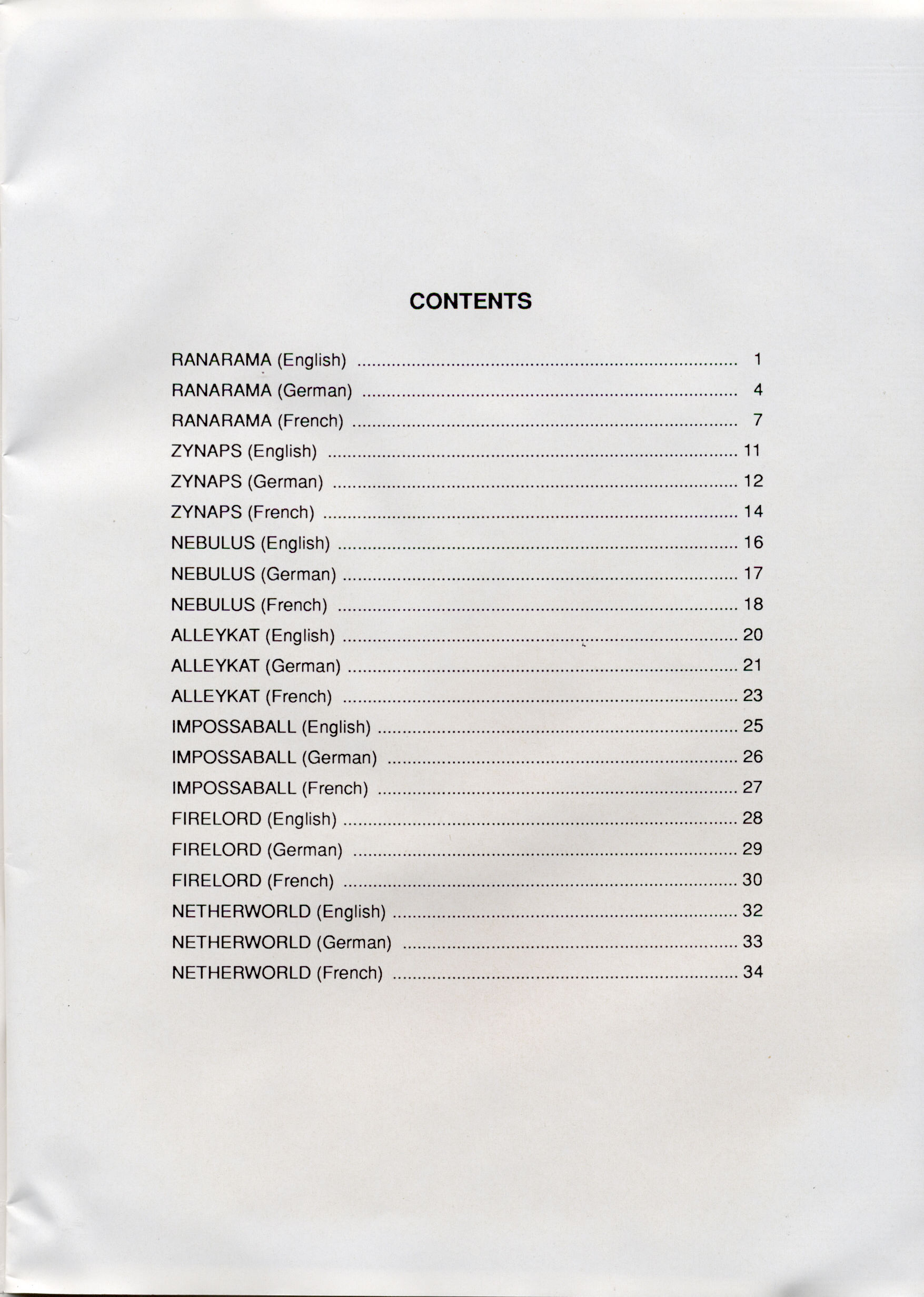 CONTENTS

RANARAMA (English) 1
RANARAMA (German) 4
RANARAMA (French) 7
ZYNAPS (English) 11
ZYNAPS (German) 12
ZYNAPS (French) 14
NEBULUS (English) 16
NEBULUS (German) 17
NEBULUS (French) 18
ALLEYKAT (English) 20
ALLEYKAT (German) 21
ALLEYKAT (French) 23
IMPOSSABALL (English) 25
IMPOSSABALL (German) 26
IMPOSSABALL (French) 27
FIRELORD (English) 28
FIRELORD (German) 29
FIRELORD (French) 30
NETHERWORLD (English) 32
NETHERWORLD (German) 33
NETHERWORLD (French) 34